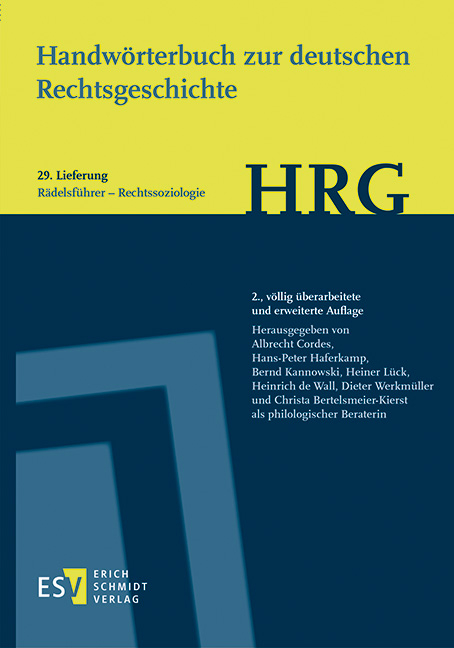 Handwörterbuch zur deutschen Rechtsgeschichte

29. Lieferung
Rädelsführer – Rechtssoziologie

HRG

2., völlig überarbeitete und erweiterte Auflage

Herausgegeben von Albrecht Cordes, Hans-Peter Haferkamp, Bernd Kannowski, Heiner Lück, Heinrich de Wall, Dieter Werkmüller und Christa Bertelsmeier-Kierst als philologischer Beraterin

ESV ERICH SCHMIDT VERLAG